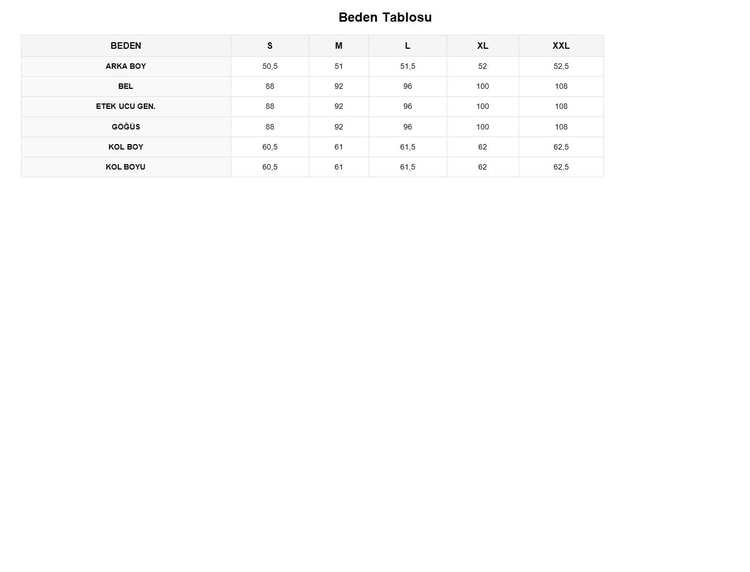 Beden Tablosu

| BEDEN | S | M | L | XL | XXL |
|---|---|---|---|---|---|
| ARKA BOY | 50,5 | 51 | 51,5 | 52 | 52,5 |
| BEL | 88 | 92 | 96 | 100 | 108 |
| ETEK UCU GEN. | 88 | 92 | 96 | 100 | 108 |
| GÖĞÜS | 88 | 92 | 96 | 100 | 108 |
| KOL BOY | 60,5 | 61 | 61,5 | 62 | 62,5 |
| KOL BOYU | 60,5 | 61 | 61,5 | 62 | 62,5 |